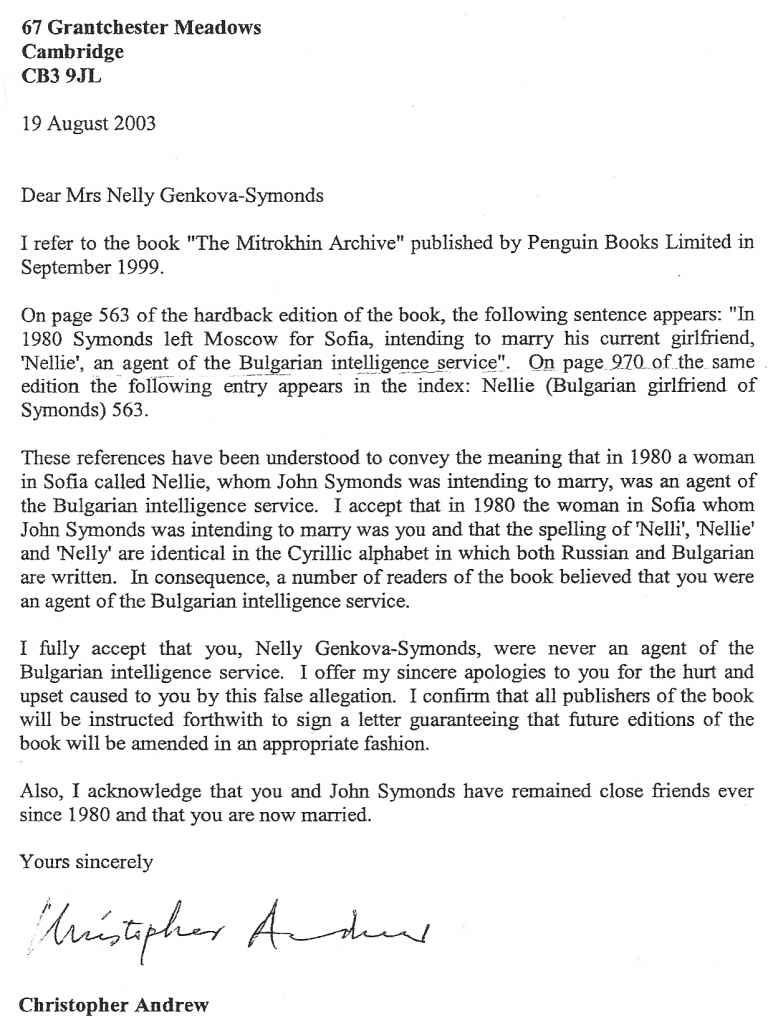 67 Grantchester Meadows
Cambridge
CB3 9JL

19 August 2003

Dear Mrs Nelly Genkova-Symonds

I refer to the book "The Mitrokhin Archive" published by Penguin Books Limited in September 1999.

On page 563 of the hardback edition of the book, the following sentence appears: "In 1980 Symonds left Moscow for Sofia, intending to marry his current girlfriend, 'Nellie', an agent of the Bulgarian intelligence service". On page 970 of the same edition the following entry appears in the index: Nellie (Bulgarian girlfriend of Symonds) 563.

These references have been understood to convey the meaning that in 1980 a woman in Sofia called Nellie, whom John Symonds was intending to marry, was an agent of the Bulgarian intelligence service. I accept that in 1980 the woman in Sofia whom John Symonds was intending to marry was you and that the spelling of 'Nelli', 'Nellie' and 'Nelly' are identical in the Cyrillic alphabet in which both Russian and Bulgarian are written. In consequence, a number of readers of the book believed that you were an agent of the Bulgarian intelligence service.

I fully accept that you, Nelly Genkova-Symonds, were never an agent of the Bulgarian intelligence service. I offer my sincere apologies to you for the hurt and upset caused to you by this false allegation. I confirm that all publishers of the book will be instructed forthwith to sign a letter guaranteeing that future editions of the book will be amended in an appropriate fashion.

Also, I acknowledge that you and John Symonds have remained close friends ever since 1980 and that you are now married.

Yours sincerely

Christopher Andrew

Christopher Andrew